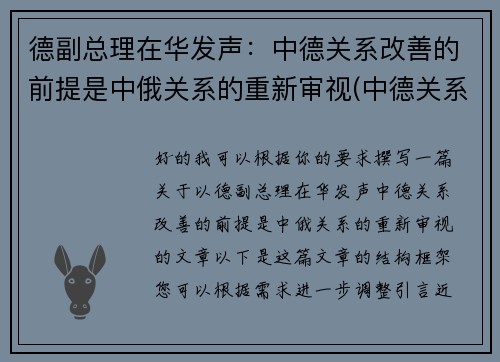 德副总理在华发声：中德关系改善的前提是中俄关系的重新审视(中德关系

好的我可以根据你的要求撰写一篇关于以德副总理在华发声中德关系改善的前提是中俄关系的重新审视的文章以下是这篇文章的结构框架您可以根据需求进一步调整引言近